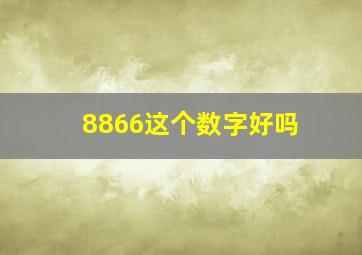 8866这个数字好吗